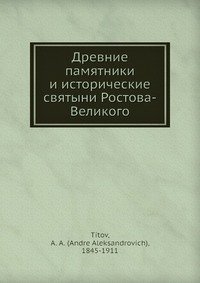 Древние памятники и исторические святыни Ростова-Великого

Titov,
A. A. (Andre Aleksandrovich),
1845-1911